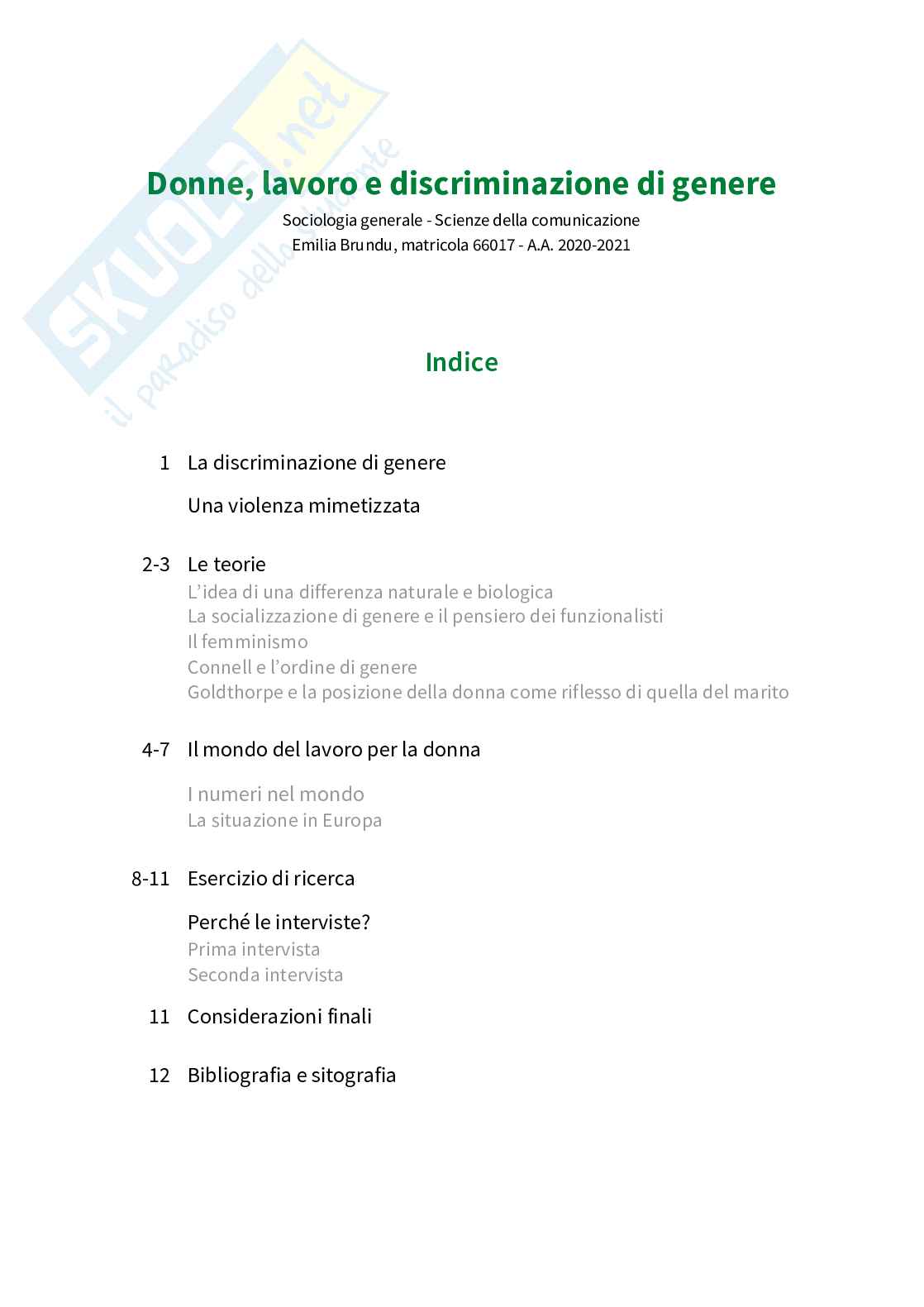 Donne, lavoro e discriminazione di genere

Sociologia generale - Scienze della comunicazione
Emilia Brundu, matricola 66017 - A.A. 2020-2021

Indice

1 La discriminazione di genere

Una violenza mimetizzata

2-3 Le teorie
L'idea di una differenza naturale e biologica
La socializzazione di genere e il pensiero dei funzionalisti
Il femminismo
Connell e l'ordine di genere
Goldthorpe e la posizione della donna come riflesso di quella del marito

4-7 Il mondo del lavoro per la donna

I numeri nel mondo
La situazione in Europa

8-11 Esercizio di ricerca

Perché le interviste?
Prima intervista
Seconda intervista

11 Considerazioni finali

12 Bibliografia e sitografia

SKUOLA.net
il paradiso dello studente